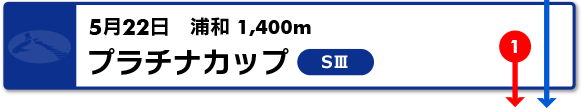 5月22日　浦和 1,400m
プラチナカップ SⅢ
1